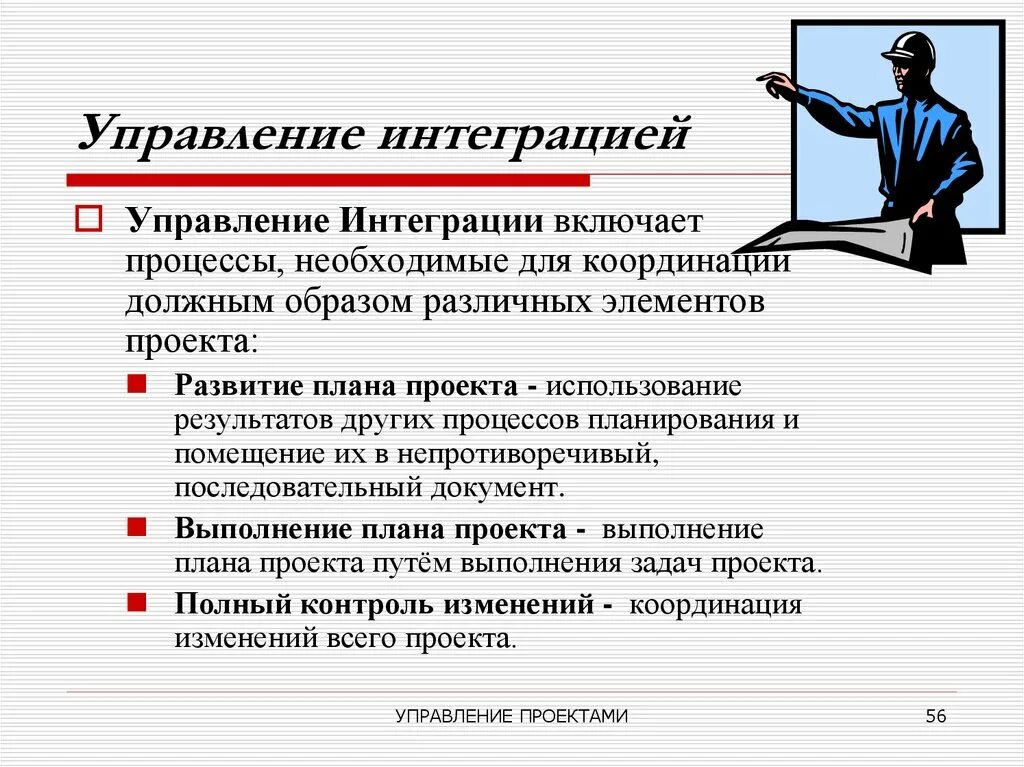 Управление интеграцией

Управление Интеграции включает процессы, необходимые для координации должным образом различных элементов проекта:

Развитие плана проекта - использование результатов других процессов планирования и помещение их в непротиворечивый, последовательный документ.

Выполнение плана проекта - выполнение плана проекта путём выполнения задач проекта.

Полный контроль изменений - координация изменений всего проекта.

УПРАВЛЕНИЕ ПРОЕКТАМИ

56